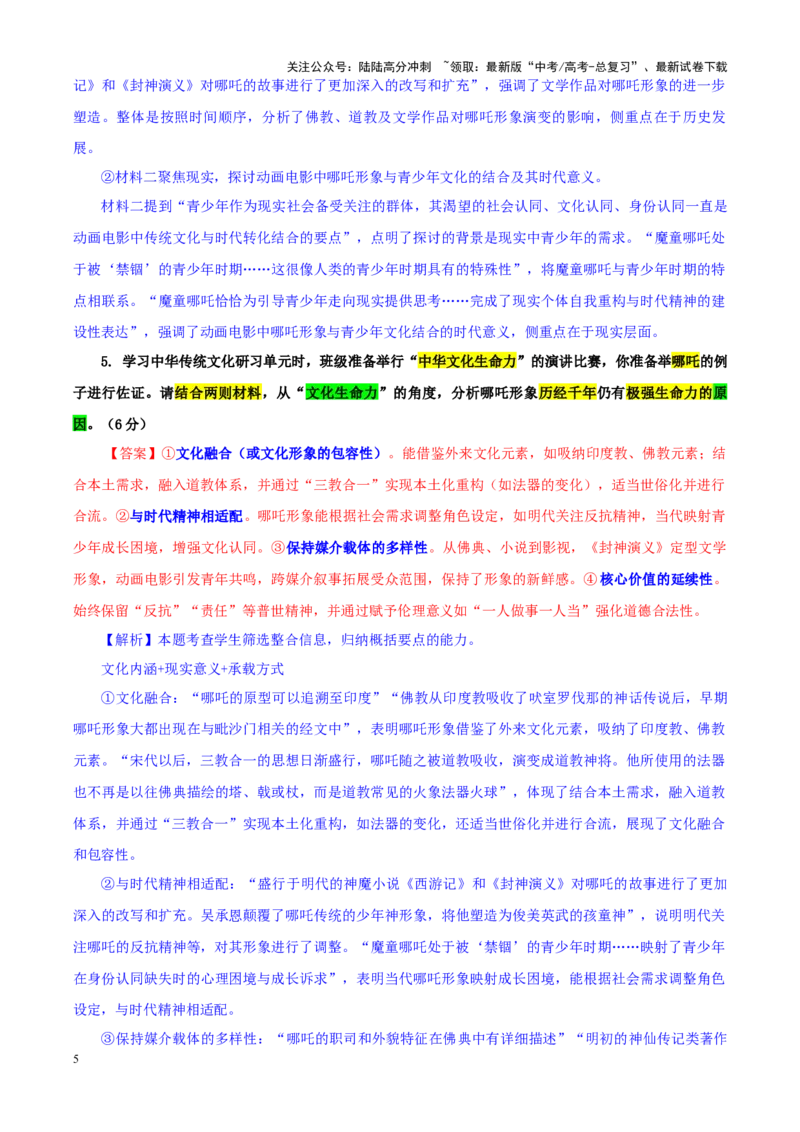 关注公众号：陆陆高分冲刺 ~领取：最新版“中考/高考-总复习”、最新试卷下载

记》和《封神演义》对哪吒的故事进行了更加深入的改写和扩充”，强调了文学作品对哪吒形象的进一步塑造。整体是按照时间顺序，分析了佛教、道教及文学作品对哪吒形象演变的影响，侧重点在于历史发展。

②材料二聚焦现实，探讨动画电影中哪吒形象与青少年文化的结合及其时代意义。

材料二提到“青少年作为现实社会备受关注的群体，其渴望的社会认同、文化认同、身份认同一直是动画电影中传统文化与时代转化结合的要点”，点明了探讨的背景是现实中青少年的需求。“魔童哪吒处于被‘禁锢’的青少年时期……这很像人类的青少年时期具有的特殊性”，将魔童哪吒与青少年时期的特点相联系。“魔童哪吒恰恰为引导青少年走向现实提供思考……完成了现实个体自我重构与时代精神的建设性表达”，强调了动画电影中哪吒形象与青少年文化结合的时代意义，侧重点在于现实层面。

5. 学习中华传统文化研习单元时，班级准备举行“中华文化生命力”的演讲比赛，你准备举哪吒的例子进行佐证。请结合两则材料，从“文化生命力”的角度，分析哪吒形象历经千年仍有极强生命力的原因。（6分）

【答案】①文化融合（或文化形象的包容性）。能借鉴外来文化元素，如吸纳印度教、佛教元素；结合本土需求，融入道教体系，并通过“三教合一”实现本土化重构（如法器的变化），适当世俗化并进行合流。②与时代精神相适配。哪吒形象能根据社会需求调整角色设定，如明代关注反抗精神，当代映射青少年成长困境，增强文化认同。③保持媒介载体的多样性。从佛典、小说到影视，《封神演义》定型文学形象，动画电影引发青年共鸣，跨媒介叙事拓展受众范围，保持了形象的新鲜感。④核心价值的延续性。始终保留“反抗”“责任”等普世精神，并通过赋予伦理意义如“一人做事一人当”强化道德合法性。

【解析】本题考查学生筛选整合信息，归纳概括要点的能力。

文化内涵+现实意义+承载方式

①文化融合：“哪吒的原型可以追溯至印度”“佛教从印度教吸收了吠室罗伐那的神话传说后，早期哪吒形象大都出现在与毗沙门相关的经文中”，表明哪吒形象借鉴了外来文化元素，吸纳了印度教、佛教元素。“宋代以后，三教合一的思想日渐盛行，哪吒随之被道教吸收，演变成道教神将。他所使用的法器也不再是以往佛典描绘的塔、戟或杖，而是道教常见的火象法器火球”，体现了结合本土需求，融入道教体系，并通过“三教合一”实现本土化重构，如法器的变化，还适当世俗化并进行合流，展现了文化融合和包容性。

②与时代精神相适配：“盛行于明代的神魔小说《西游记》和《封神演义》对哪吒的故事进行了更加深入的改写和扩充。吴承恩颠覆了哪吒传统的少年神形象，将他塑造为俊美英武的孩童神”，说明明代关注哪吒的反抗精神等，对其形象进行了调整。“魔童哪吒处于被‘禁锢’的青少年时期……映射了青少年在身份认同缺失时的心理困境与成长诉求”，表明当代哪吒形象映射成长困境，能根据社会需求调整角色设定，与时代精神相适配。

③保持媒介载体的多样性：“哪吒的职司和外貌特征在佛典中有详细描述”“明初的神仙传记类著作

5